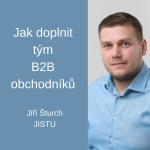 Jak doplnit tým B2B obchodníků

Jiří Šturch
JISTU